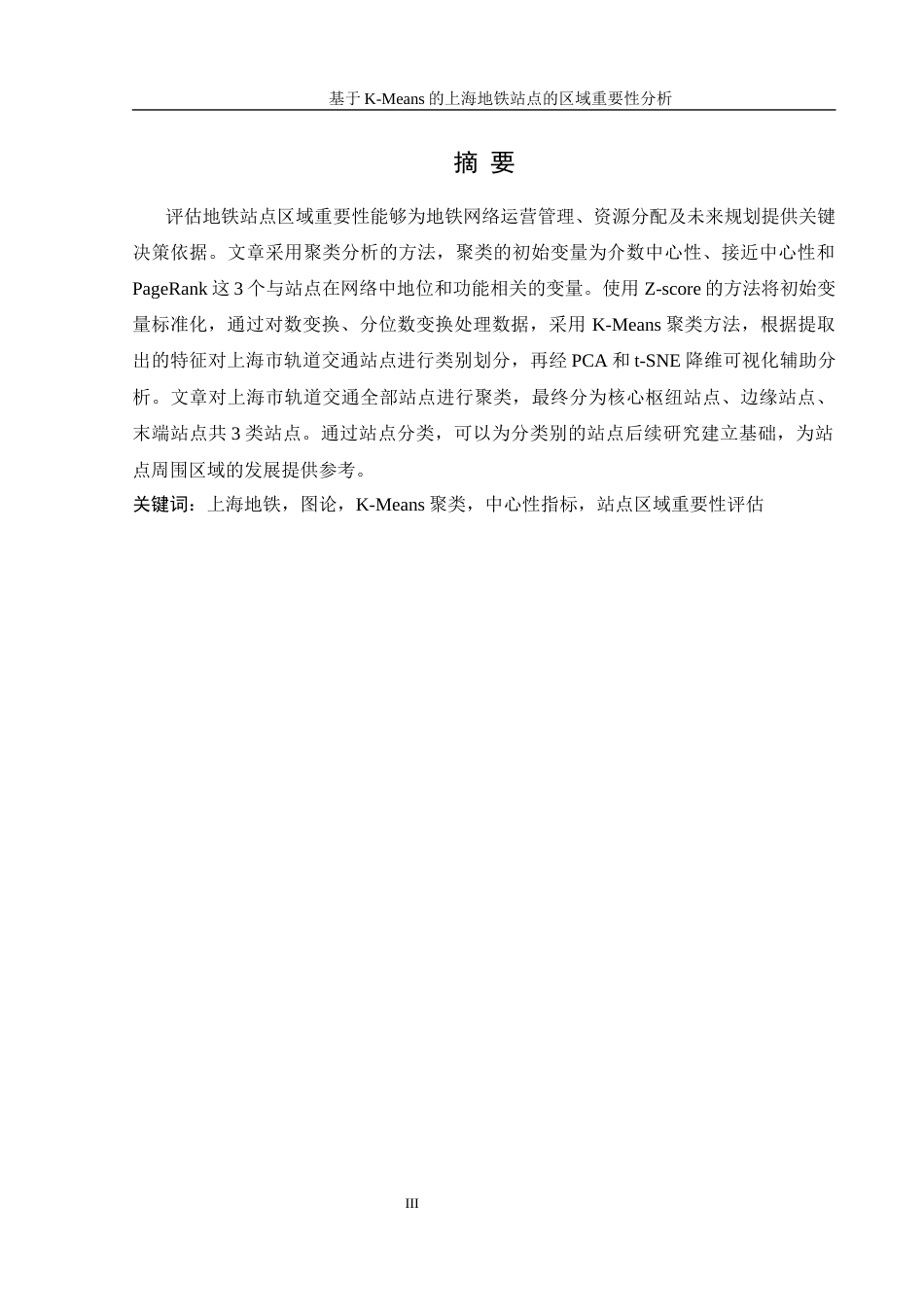 基于 K-Means 的上海地铁站点的区域重要性分析

摘 要

评估地铁站点区域重要性能够为地铁网络运营管理、资源分配及未来规划提供关键决策依据。文章采用聚类分析的方法，聚类的初始变量为介数中心性、接近中心性和 PageRank 这 3 个与站点在网络中地位和功能相关的变量。使用 Z-score 的方法将初始变量标准化，通过对数变换、分位数变换处理数据，采用 K-Means 聚类方法，根据提取出的特征对上海市轨道交通站点进行类别划分，再经 PCA 和 t-SNE 降维可视化辅助分析。文章对上海市轨道交通全部站点进行聚类，最终分为核心枢纽站点、边缘站点、末端站点共 3 类站点。通过站点分类，可以为分类别的站点后续研究建立基础，为站点周围区域的发展提供参考。

关键词：上海地铁，图论，K-Means 聚类，中心性指标，站点区域重要性评估

III